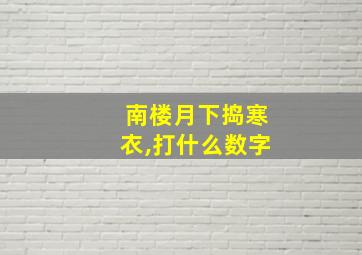 南楼月下捣寒衣,打什么数字